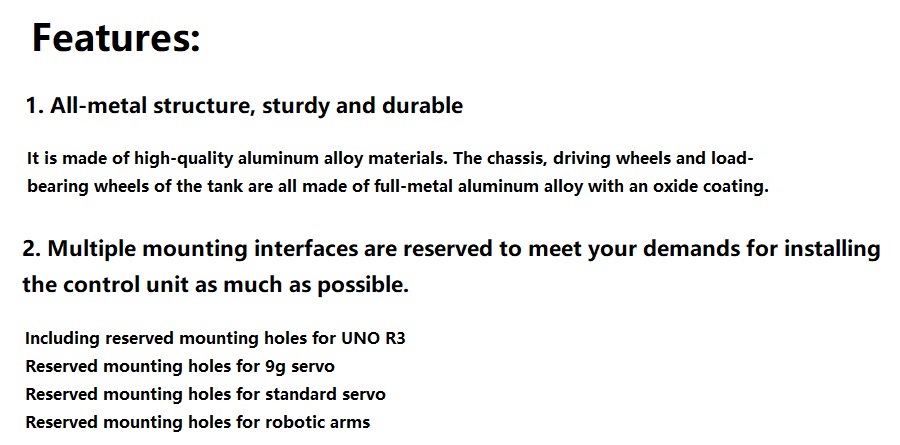 Features:

1. All-metal structure, sturdy and durable

It is made of high-quality aluminum alloy materials. The chassis, driving wheels and load-bearing wheels of the tank are all made of full-metal aluminum alloy with an oxide coating.

2. Multiple mounting interfaces are reserved to meet your demands for installing the control unit as much as possible.

Including reserved mounting holes for UNO R3
Reserved mounting holes for 9g servo
Reserved mounting holes for standard servo
Reserved mounting holes for robotic arms